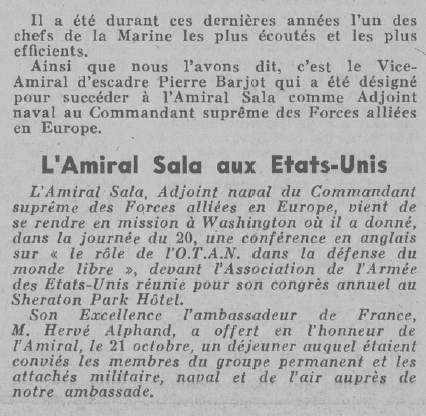 Il a été durant ces dernières années l'un des chefs de la Marine les plus écoutés et les plus efficients.

Ainsi que nous l'avons dit, c'est le Vice-Amiral d'escadre Pierre Barjot qui a été désigné pour succéder à l'Amiral Sala comme Adjoint naval au Commandant suprême des Forces alliées en Europe.

L'Amiral Sala aux Etats-Unis

L'Amiral Sala, Adjoint naval du Commandant suprême des Forces alliées en Europe, vient de se rendre en mission à Washington où il a donné, dans la journée du 20, une conférence en anglais sur « le rôle de l'O.T.A.N. dans la défense du monde libre », devant l'Association de l'Armée des Etats-Unis réunie pour son congrès annuel au Sheraton Park Hôtel.

Son Excellence l'ambassadeur de France, M. Hervé Alphand, a offert en l'honneur de l'Amiral, le 21 octobre, un déjeuner auquel étaient conviés les membres du groupe permanent et les attachés militaire, naval et de l'air auprès de notre ambassade.